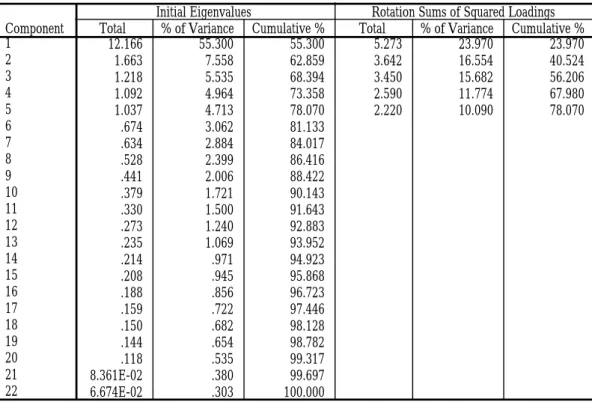 |  | Initial Eigenvalues |  |  | Rotation Sums of Squared Loadings |  |  |
|---|---|---|---|---|---|---|
| Component | Total | % of Variance | Cumulative % | Total | % of Variance | Cumulative % |
| 1 | 12.166 | 55.300 | 55.300 | 5.273 | 23.970 | 23.970 |
| 2 | 1.663 | 7.558 | 62.859 | 3.642 | 16.554 | 40.524 |
| 3 | 1.218 | 5.535 | 68.394 | 3.450 | 15.682 | 56.206 |
| 4 | 1.092 | 4.964 | 73.358 | 2.590 | 11.774 | 67.980 |
| 5 | 1.037 | 4.713 | 78.070 | 2.220 | 10.090 | 78.070 |
| 6 | .674 | 3.062 | 81.133 |  |  |  |
| 7 | .634 | 2.884 | 84.017 |  |  |  |
| 8 | .528 | 2.399 | 86.416 |  |  |  |
| 9 | .441 | 2.006 | 88.422 |  |  |  |
| 10 | .379 | 1.721 | 90.143 |  |  |  |
| 11 | .330 | 1.500 | 91.643 |  |  |  |
| 12 | .273 | 1.240 | 92.883 |  |  |  |
| 13 | .235 | 1.069 | 93.952 |  |  |  |
| 14 | .214 | .971 | 94.923 |  |  |  |
| 15 | .208 | .945 | 95.868 |  |  |  |
| 16 | .188 | .856 | 96.723 |  |  |  |
| 17 | .159 | .722 | 97.446 |  |  |  |
| 18 | .150 | .682 | 98.128 |  |  |  |
| 19 | .144 | .654 | 98.782 |  |  |  |
| 20 | .118 | .535 | 99.317 |  |  |  |
| 21 | 8.361E-02 | .380 | 99.697 |  |  |  |
| 22 | 6.674E-02 | .303 | 100.000 |  |  |  |